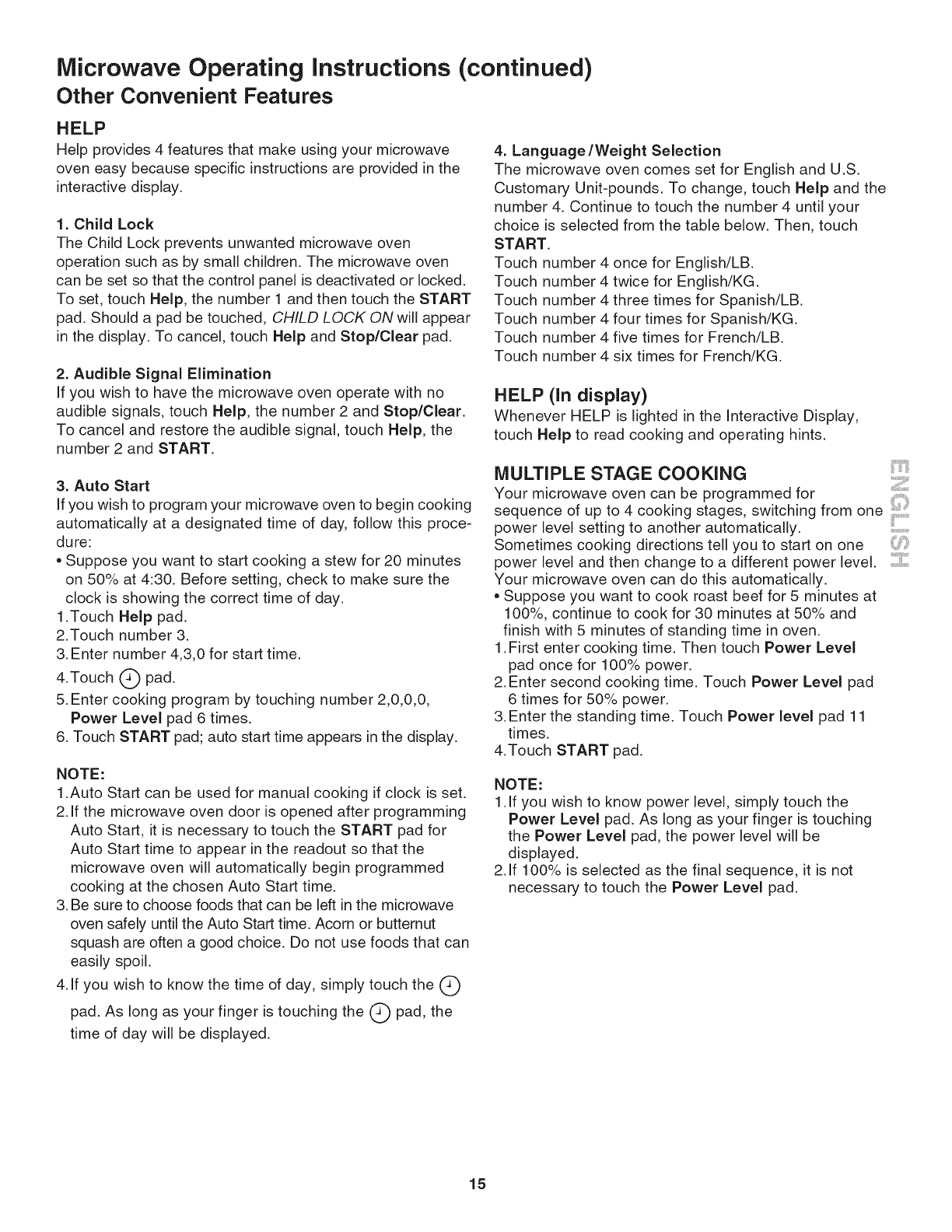 Microwave Operating Instructions (continued)
Other Convenient Features

HELP
Help provides 4 features that make using your microwave oven easy because specific instructions are provided in the interactive display.

1. Child Lock
The Child Lock prevents unwanted microwave oven operation such as by small children. The microwave oven can be set so that the control panel is deactivated or locked. To set, touch Help, the number 1 and then touch the START pad. Should a pad be touched, CHILD LOCK ON will appear in the display. To cancel, touch Help and Stop/Clear pad.

2. Audible Signal Elimination
If you wish to have the microwave oven operate with no audible signals, touch Help, the number 2 and Stop/Clear. To cancel and restore the audible signal, touch Help, the number 2 and START.

3. Auto Start
If you wish to program your microwave oven to begin cooking automatically at a designated time of day, follow this procedure:
• Suppose you want to start cooking a stew for 20 minutes on 50% at 4:30. Before setting, check to make sure the clock is showing the correct time of day.
1. Touch Help pad.
2. Touch number 3.
3. Enter number 4,3,0 for start time.
4. Touch pad.
5. Enter cooking program by touching number 2,0,0,0, Power Level pad 6 times.
6. Touch START pad; auto start time appears in the display.

NOTE:
1. Auto Start can be used for manual cooking if clock is set.
2. If the microwave oven door is opened after programming Auto Start, it is necessary to touch the START pad for Auto Start time to appear in the readout so that the microwave oven will automatically begin programmed cooking at the chosen Auto Start time.
3. Be sure to choose foods that can be left in the microwave oven safely until the Auto Start time. Acorn or butternut squash are often a good choice. Do not use foods that can easily spoil.
4. If you wish to know the time of day, simply touch the pad. As long as your finger is touching the pad, the time of day will be displayed.

4. Language/Weight Selection
The microwave oven comes set for English and U.S. Customary Unit-pounds. To change, touch Help and the number 4. Continue to touch the number 4 until your choice is selected from the table below. Then, touch START.
Touch number 4 once for English/LB.
Touch number 4 twice for English/KG.
Touch number 4 three times for Spanish/LB.
Touch number 4 four times for Spanish/KG.
Touch number 4 five times for French/LB.
Touch number 4 six times for French/KG.

HELP (In display)
Whenever HELP is lighted in the Interactive Display, touch Help to read cooking and operating hints.

MULTIPLE STAGE COOKING
Your microwave oven can be programmed for sequence of up to 4 cooking stages, switching from one power level setting to another automatically. Sometimes cooking directions tell you to start on one power level and then change to a different power level. Your microwave oven can do this automatically.
• Suppose you want to cook roast beef for 5 minutes at 100%, continue to cook for 30 minutes at 50% and finish with 5 minutes of standing time in oven.
1. First enter cooking time. Then touch Power Level pad once for 100% power.
2. Enter second cooking time. Touch Power Level pad 6 times for 50% power.
3. Enter the standing time. Touch Power level pad 11 times.
4. Touch START pad.

NOTE:
1. If you wish to know power level, simply touch the Power Level pad. As long as your finger is touching the Power Level pad, the power level will be displayed.
2. If 100% is selected as the final sequence, it is not necessary to touch the Power Level pad.

ENGLISH

15